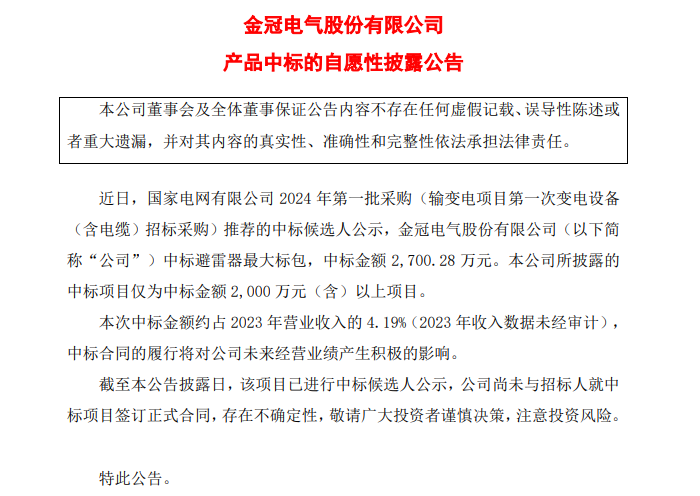 金冠电气股份有限公司

产品中标的自愿性披露公告

本公司董事会及全体董事保证公告内容不存在任何虚假记载、误导性陈述或者重大遗漏，并对其内容的真实性、准确性和完整性依法承担法律责任。

近日，国家电网有限公司 2024 年第一批采购（输变电项目第一次变电设备（含电缆）招标采购）推荐的中标候选人公示，金冠电气股份有限公司（以下简称“公司”）中标避雷器最大标包，中标金额 2,700.28 万元。本公司所披露的中标项目仅为中标金额 2,000 万元（含）以上项目。

本次中标金额约占 2023 年营业收入的 4.19%（2023 年收入数据未经审计），中标合同的履行将对公司未来经营业绩产生积极的影响。

截至本公告披露日，该项目已进行中标候选人公示，公司尚未与招标人就中标项目签订正式合同，存在不确定性，敬请广大投资者谨慎决策，注意投资风险。

特此公告。